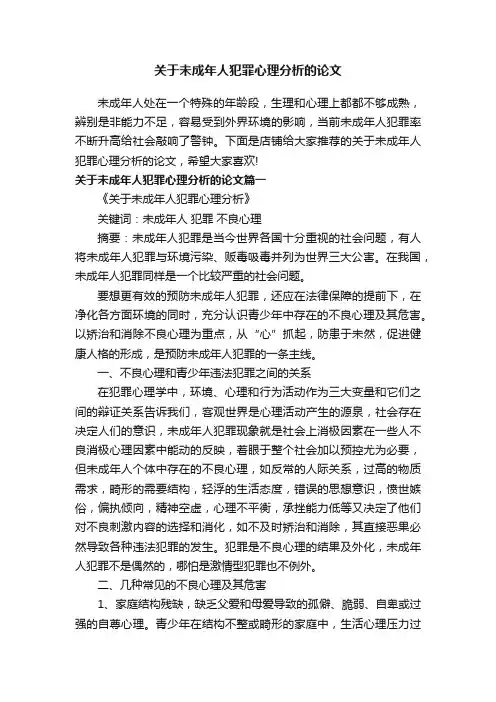 关于未成年人犯罪心理分析的论文

未成年人处在一个特殊的年龄段，生理和心理上都都不够成熟，辨别是非能力不足，容易受到外界环境的影响，当前未成年人犯罪率不断升高给社会敲响了警钟。下面是店铺给大家推荐的关于未成年人犯罪心理分析的论文，希望大家喜欢!

关于未成年人犯罪心理分析的论文篇一

《关于未成年人犯罪心理分析》

关键词：未成年人 犯罪 不良心理

摘要：未成年人犯罪是当今世界各国十分重视的社会问题，有人将未成年人犯罪与环境污染、贩毒吸毒并列为世界三大公害。在我国，未成年人犯罪同样是一个比较严重的社会问题。

要想更有效的预防未成年人犯罪，还应在法律保障的提前下，在净化各方面环境的同时，充分认识青少年中存在的不良心理及其危害。以矫治和消除不良心理为重点，从“心”抓起，防患于未然，促进健康人格的形成，是预防未成年人犯罪的一条主线。

一、不良心理和青少年违法犯罪之间的关系

在犯罪心理学中，环境、心理和行为活动作为三大变量和它们之间的辩证关系告诉我们，客观世界是心理活动产生的源泉，社会存在决定人们的意识，未成年人犯罪现象就是社会上消极因素在一些人不良消极心理因素中能动的反映，着眼于整个社会加以预控尤为必要，但未成年人个体中存在的不良心理，如反常的人际关系，过高的物质需求，畸形的需要结构，轻浮的生活态度，错误的思想意识，愤世嫉俗，偏执倾向，精神空虚，心理不平衡，承挫能力低等又决定了他们对不良刺激内容的选择和消化，如不及时矫治和消除，其直接恶果必然导致各种违法犯罪的发生。犯罪是不良心理的结果及外化，未成年人犯罪不是偶然的，哪怕是激情型犯罪也不例外。

二、几种常见的不良心理及其危害

1、家庭结构残缺，缺乏父爱和母爱导致的孤僻、脆弱、自卑或过强的自尊心理。青少年在结构不整或畸形的家庭中，生活心理压力过